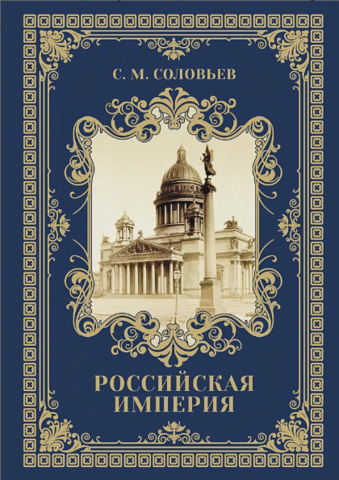 С. М. СОЛОВЬЕВ

РОССИЙСКАЯ ИМПЕРИЯ